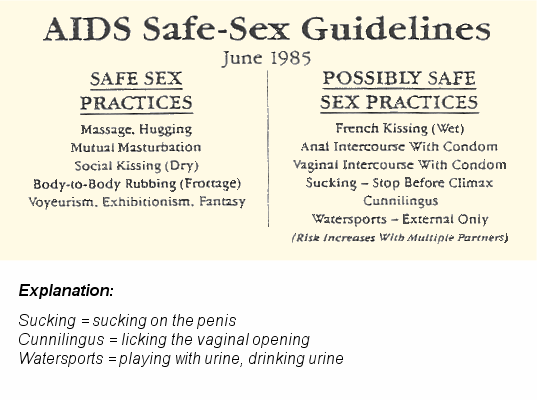 AIDS Safe-Sex Guidelines

June 1985

SAFE SEX PRACTICES

Massage, Hugging
Mutual Masturbation
Social Kissing (Dry)
Body-to-Body Rubbing (Frottage)
Voyeurism, Exhibitionism, Fantasy

POSSIBLY SAFE SEX PRACTICES

French Kissing (Wet)
Anal Intercourse With Condom
Vaginal Intercourse With Condom
Sucking – Stop Before Climax
Cunnilingus
Watersports – External Only
(Risk Increases With Multiple Partners)

Explanation:

Sucking = sucking on the penis
Cunnilingus = licking the vaginal opening
Watersports = playing with urine, drinking urine